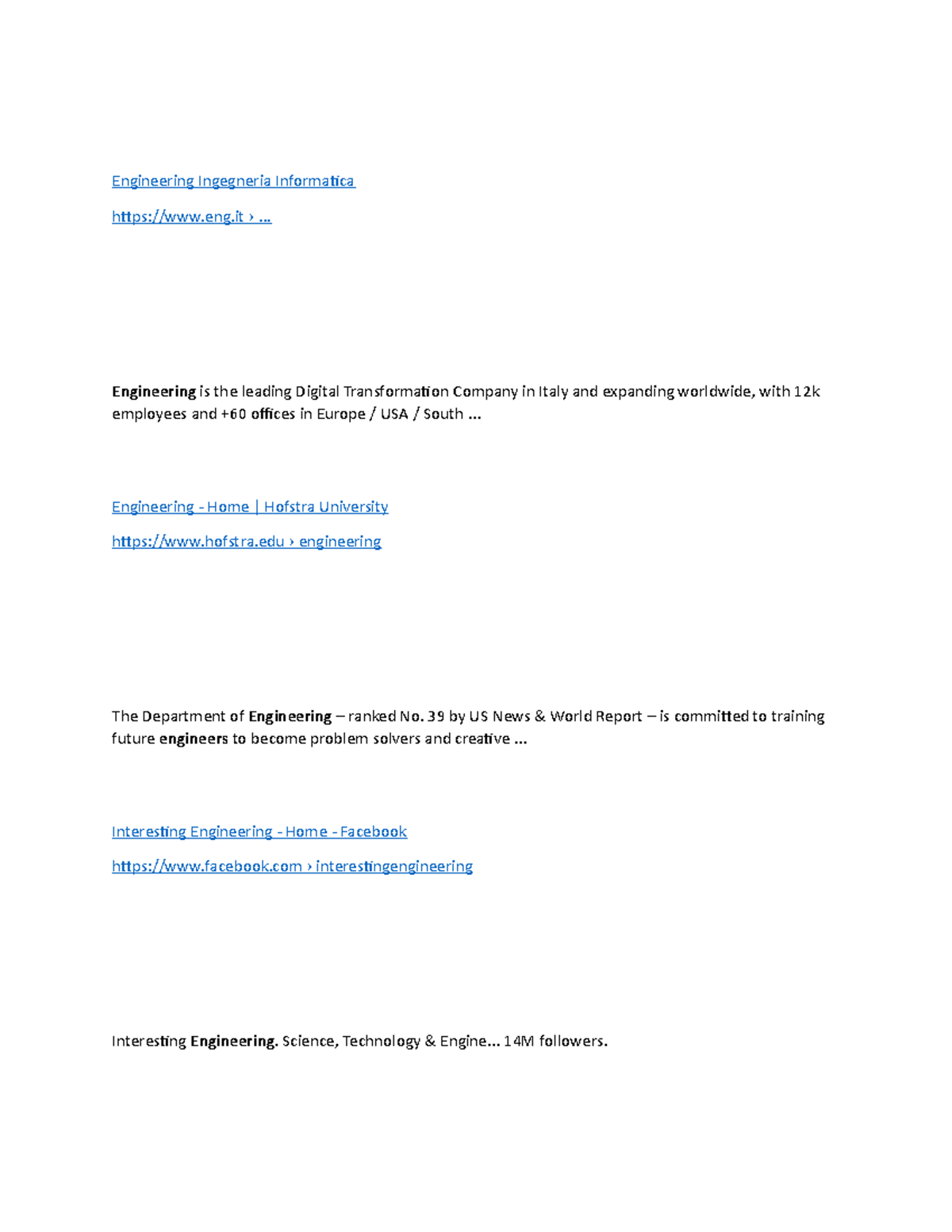 Engineering Ingegneria Informatica

https://www.eng.it › ...

Engineering is the leading Digital Transformation Company in Italy and expanding worldwide, with 12k employees and +60 offices in Europe / USA / South ...

Engineering - Home | Hofstra University

https://www.hofstra.edu › engineering

The Department of Engineering – ranked No. 39 by US News & World Report – is committed to training future engineers to become problem solvers and creative ...

Interesting Engineering - Home - Facebook

https://www.facebook.com › interestingengineering

Interesting Engineering. Science, Technology & Engine... 14M followers.